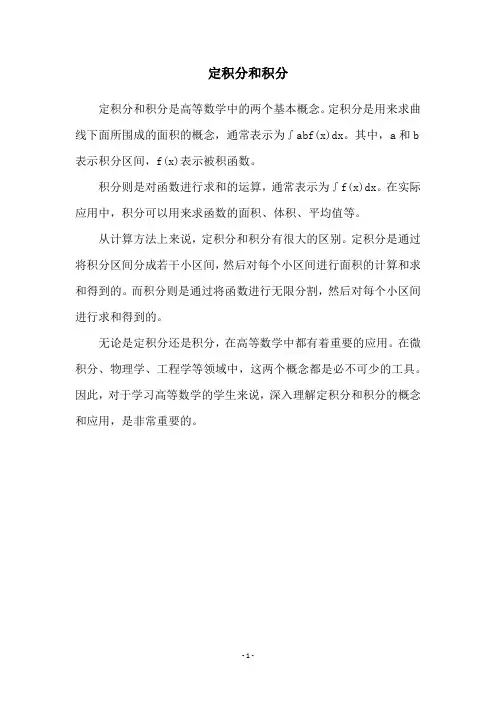 定积分和积分

定积分和积分是高等数学中的两个基本概念。定积分是用来求曲线下面所围成的面积的概念，通常表示为∫abf(x)dx。其中，a 和 b 表示积分区间，f(x)表示被积函数。

积分则是对函数进行求和的运算，通常表示为∫f(x)dx。在实际应用中，积分可以用来求函数的面积、体积、平均值等。

从计算方法上来说，定积分和积分有很大的区别。定积分是通过将积分区间分成若干小区间，然后对每个小区间进行面积的计算和求和得到的。而积分则是通过将函数进行无限分割，然后对每个小区间进行求和得到的。

无论是定积分还是积分，在高等数学中都有着重要的应用。在微积分、物理学、工程学等领域中，这两个概念都是必不可少的工具。因此，对于学习高等数学的学生来说，深入理解定积分和积分的概念和应用，是非常重要的。

- 1 -